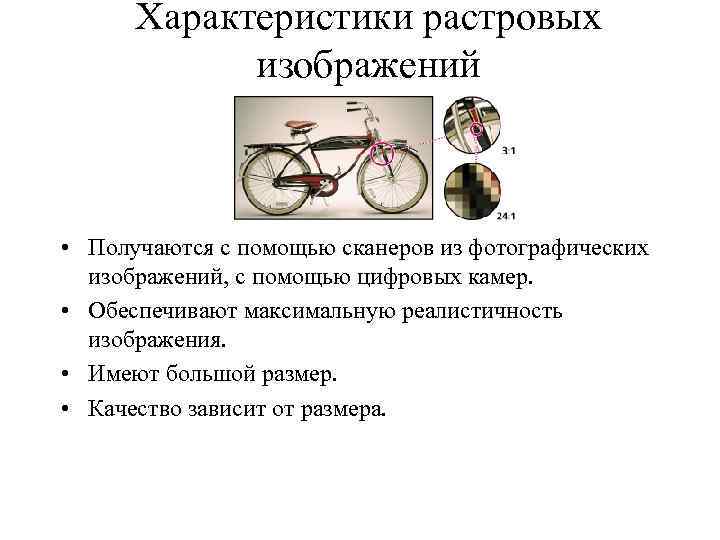 Характеристики растровых изображений

3:1

24:1

• Получаются с помощью сканеров из фотографических изображений, с помощью цифровых камер.

• Обеспечивают максимальную реалистичность изображения.

• Имеют большой размер.

• Качество зависит от размера.